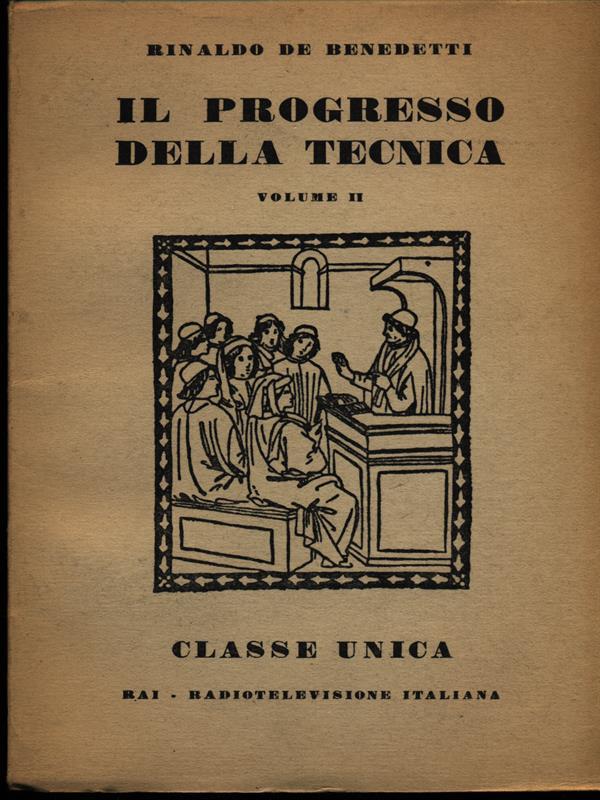 RINALDO DE BENEDETTI

IL PROGRESSO DELLA TECNICA

VOLUME II

CLASSE UNICA

RAI - RADIOTELEVISIONE ITALIANA